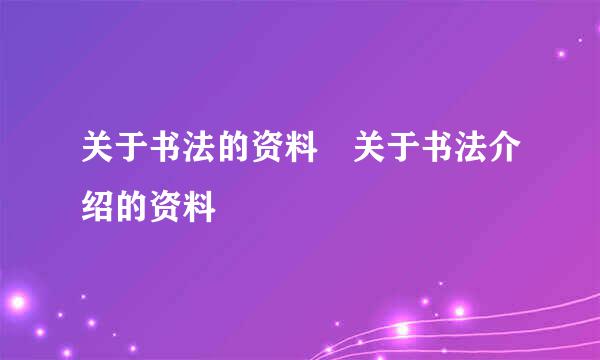 关于书法的资料 关于书法介绍的资料